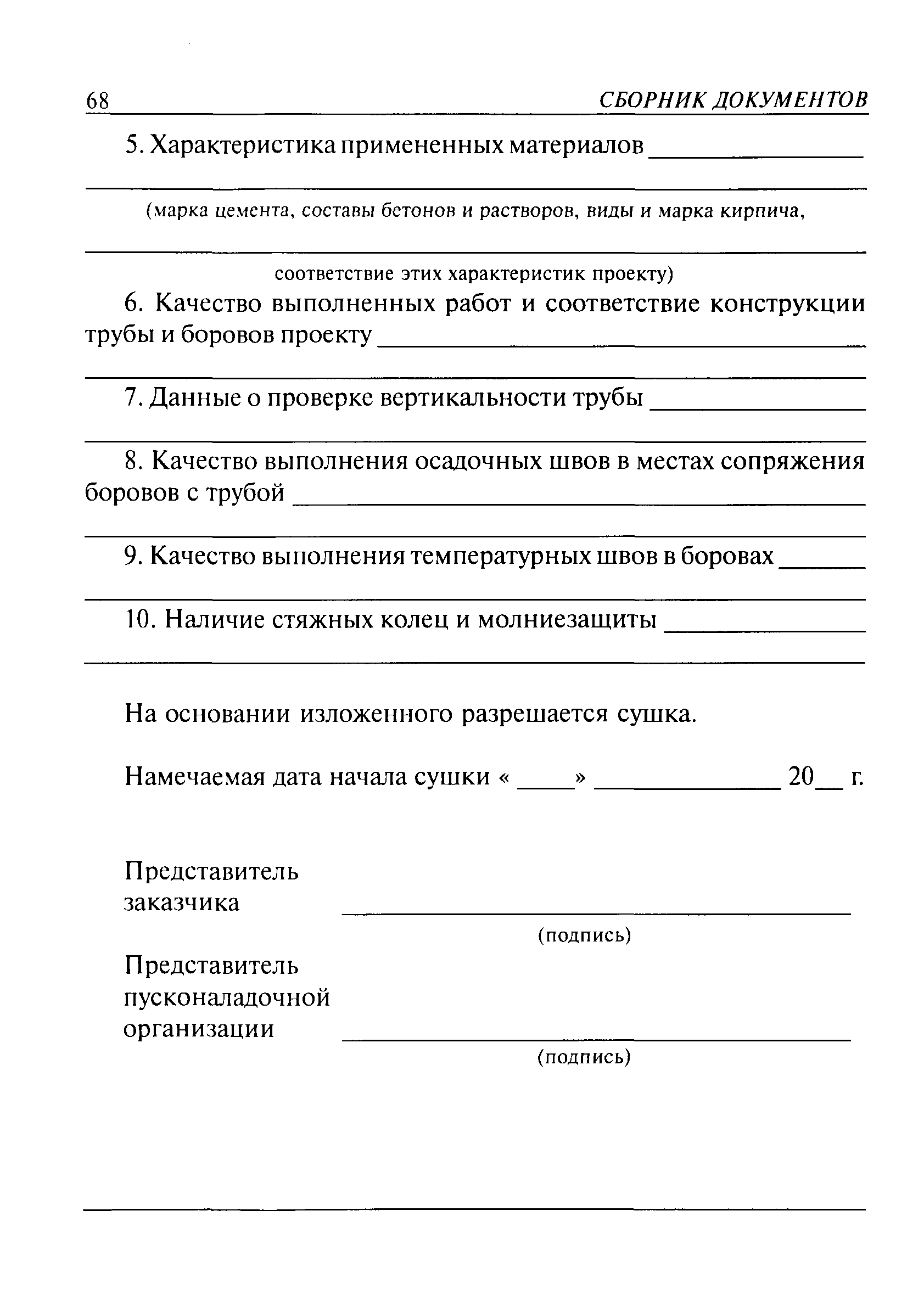 68 СБОРНИК ДОКУМЕНТОВ

5. Характеристика примененных материалов ________________

(марка цемента, составы бетонов и растворов, виды и марка кирпича,

соответствие этих характеристик проекту)

6. Качество выполненных работ и соответствие конструкции трубы и боровов проекту ________________

7. Данные о проверке вертикальности трубы ________________

8. Качество выполнения осадочных швов в местах сопряжения боровов с трубой ________________

9. Качество выполнения температурных швов в боровах ______

10. Наличие стяжных колец и молниезащиты ______________

На основании изложенного разрешается сушка.

Намечаемая дата начала сушки « ____» ______________ 20__ г.

Представитель заказчика ________________
(подпись)

Представитель пусконаладочной организации ________________
(подпись)